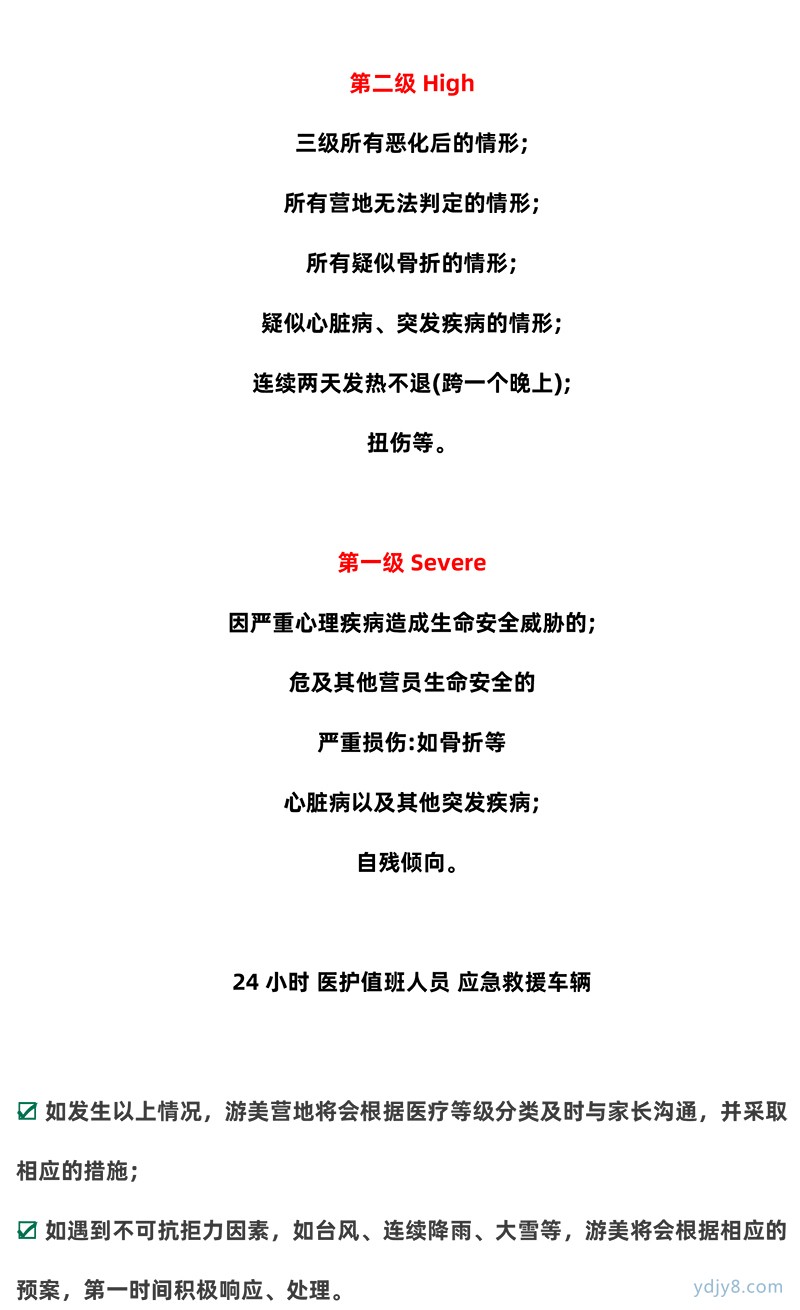 第二级 High

三级所有恶化后的情形;

所有营地无法判定的情形;

所有疑似骨折的情形;

疑似心脏病、突发疾病的情形;

连续两天发热不退(跨一个晚上);

扭伤等。

第一级 Severe

因严重心理疾病造成生命安全威胁的;

危及其他营员生命安全的

严重损伤:如骨折等

心脏病以及其他突发疾病;

自残倾向。

24 小时 医护值班人员 应急救援车辆

☑ 如发生以上情况，游美营地将会根据医疗等级分类及时与家长沟通，并采取相应的措施;

☑ 如遇到不可抗拒力因素，如台风、连续降雨、大雪等，游美将会根据相应的预案，第一时间积极响应、处理。

ydjy8.com